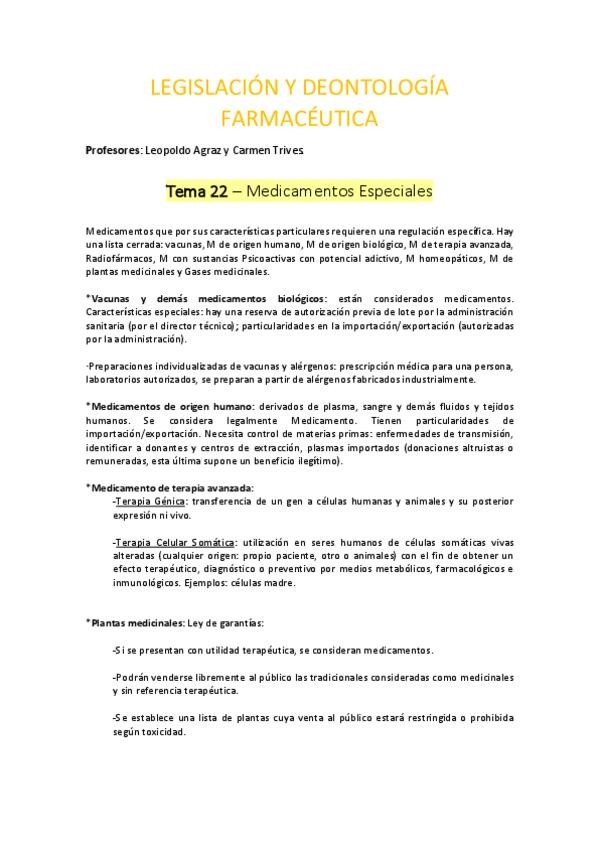 LEGISLACIÓN Y DEONTOLOGÍA FARMACÉUTICA

Profesores: Leopoldo Agraz y Carmen Trives

Tema 22 – Medicamentos Especiales

Medicamentos que por sus características particulares requieren una regulación específica. Hay una lista cerrada: vacunas, M de origen humano, M de origen biológico, M de terapia avanzada, Radiofármacos, M con sustancias Psicoactivas con potencial adictivo, M homeopáticos, M de plantas medicinales y Gases medicinales.

*Vacunas y demás medicamentos biológicos: están considerados medicamentos. Características especiales: hay una reserva de autorización previa de lote por la administración sanitaria (por el director técnico); particularidades en la importación/exportación (autorizadas por la administración).

-Preparaciones individualizadas de vacunas y alérgenos: prescripción médica para una persona, laboratorios autorizados, se preparan a partir de alérgenos fabricados industrialmente.

*Medicamentos de origen humano: derivados de plasma, sangre y demás fluidos y tejidos humanos. Se considera legalmente Medicamento. Tienen particularidades de importación/exportación. Necesita control de materias primas: enfermedades de transmisión, identificar a donantes y centros de extracción, plasmas importados (donaciones altruistas o remuneradas, esta última supone un beneficio ilegítimo).

*Medicamento de terapia avanzada:
-Terapia Génica: transferencia de un gen a células humanas y animales y su posterior expresión ni vivo.

-Terapia Celular Somática: utilización en seres humanos de células somáticas vivas alteradas (cualquier origen: propio paciente, otro o animales) con el fin de obtener un efecto terapéutico, diagnóstico o preventivo por medios metabólicos, farmacológicos e inmunológicos. Ejemplos: células madre.

*Plantas medicinales: Ley de garantías:

-Si se presentan con utilidad terapéutica, se consideran medicamentos.

-Podrán venderse libremente al público las tradicionales consideradas como medicinales y sin referencia terapéutica.

-Se establece una lista de plantas cuya venta al público estará restringida o prohibida según toxicidad.